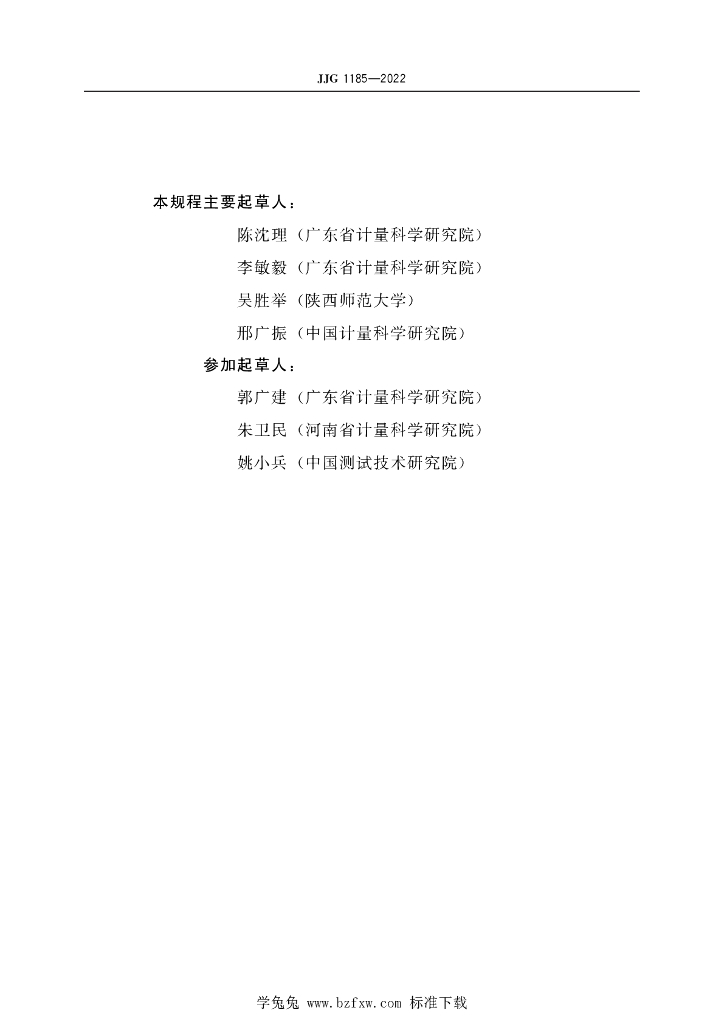 JJG 1185—2022

本规程主要起草人：

陈沈理（广东省计量科学研究院）

李敏毅（广东省计量科学研究院）

吴胜举（陕西师范大学）

邢广振（中国计量科学研究院）

参加起草人：

郭广建（广东省计量科学研究院）

朱卫民（河南省计量科学研究院）

姚小兵（中国测试技术研究院）

学兔兔 www.bzfxw.com 标准下载